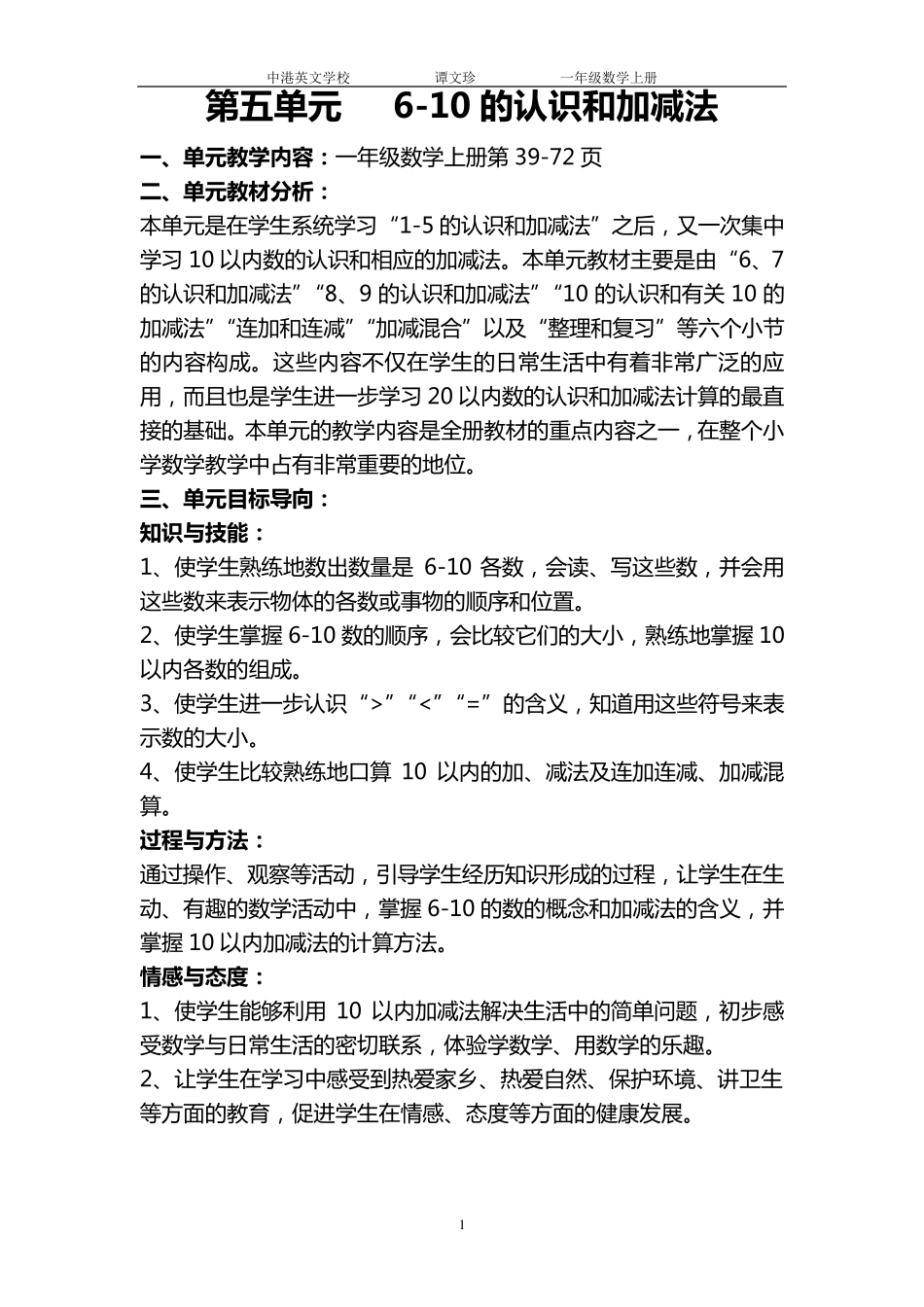 中港英文学校　　谭文珍　　一年级数学上册

第五单元　6-10 的认识和加减法

一、单元教学内容：一年级数学上册第 39-72 页

二、单元教材分析：

本单元是在学生系统学习“1-5 的认识和加减法”之后，又一次集中学习 10 以内数的认识和相应的加减法。本单元教材主要是由“6、7 的认识和加减法”“8、9 的认识和加减法”“10 的认识和有关 10 的加减法”“连加和连减”“加减混合”以及“整理和复习”等六个小节的内容构成。这些内容不仅在学生的日常生活中有着非常广泛的应用，而且也是学生进一步学习 20 以内数的认识和加减法计算的最直接的基础。本单元的教学内容是全册教材的重点内容之一，在整个小学数学教学中占有非常重要的地位。

三、单元目标导向：

知识与技能：

1、使学生熟练地数出数量是 6-10 各数，会读、写这些数，并会用这些数来表示物体的各数或事物的顺序和位置。

2、使学生掌握 6-10 数的顺序，会比较它们的大小，熟练地掌握 10 以内各数的组成。

3、使学生进一步认识“>”“<”“=”的含义，知道用这些符号来表示数的大小。

4、使学生比较熟练地口算 10 以内的加、减法及连加连减、加减混算。

过程与方法：

通过操作、观察等活动，引导学生经历知识形成的过程，让学生在生动、有趣的数学活动中，掌握 6-10 的数的概念和加减法的含义，并掌握 10 以内加减法的计算方法。

情感与态度：

1、使学生能够利用 10 以内加减法解决生活中的简单问题，初步感受数学与日常生活的密切联系，体验学数学、用数学的乐趣。

2、让学生在学习中感受到热爱家乡、热爱自然、保护环境、讲卫生等方面的教育，促进学生在情感、态度等方面的健康发展。

1